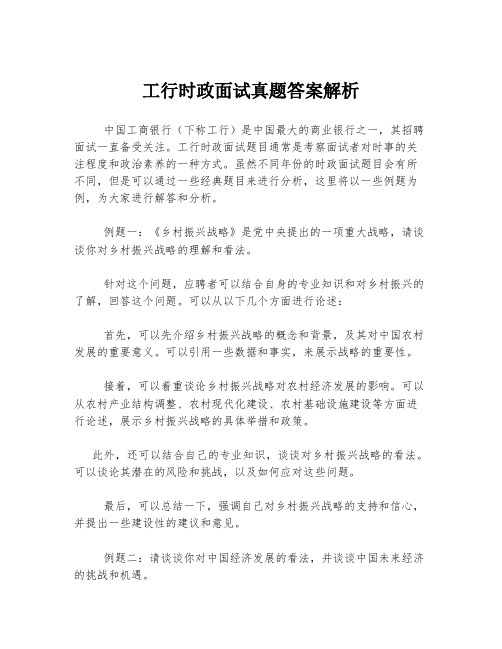 工行时政面试真题答案解析

中国工商银行（下称工行）是中国最大的商业银行之一，其招聘面试一直备受关注。工行时政面试题目通常是考察面试者对时事的关注程度和政治素养的一种方式。虽然不同年份的时政面试题目会有所不同，但是可以通过一些经典题目来进行分析，这里将以一些例题为例，为大家进行解答和分析。

例题一：《乡村振兴战略》是党中央提出的一项重大战略，请谈谈你对乡村振兴战略的理解和看法。

针对这个问题，应聘者可以结合自身的专业知识和对乡村振兴的了解，回答这个问题。可以从以下几个方面进行论述：

首先，可以先介绍乡村振兴战略的概念和背景，及其对中国农村发展的重要意义。可以引用一些数据和事实，来展示战略的重要性。

接着，可以着重谈论乡村振兴战略对农村经济发展的影响。可以从农村产业结构调整、农村现代化建设、农村基础设施建设等方面进行论述，展示乡村振兴战略的具体举措和政策。

此外，还可以结合自己的专业知识，谈谈对乡村振兴战略的看法。可以谈论其潜在的风险和挑战，以及如何应对这些问题。

最后，可以总结一下，强调自己对乡村振兴战略的支持和信心，并提出一些建设性的建议和意见。

例题二：请谈谈你对中国经济发展的看法，并谈谈中国未来经济的挑战和机遇。